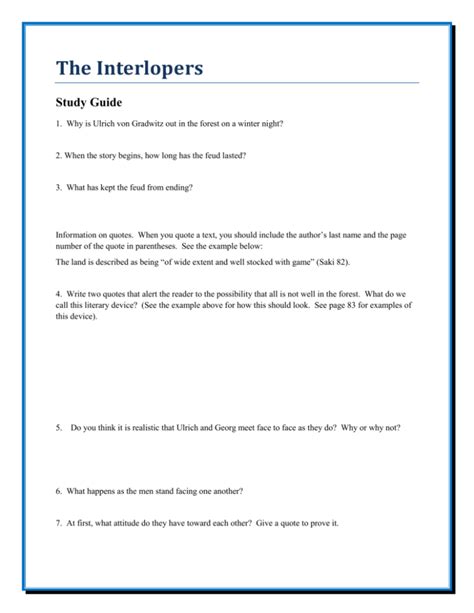 The Interlopers

Study Guide

1. Why is Ulrich von Gradwitz out in the forest on a winter night?

2. When the story begins, how long has the feud lasted?

3. What has kept the feud from ending?

Information on quotes. When you quote a text, you should include the author's last name and the page number of the quote in parentheses. See the example below:

The land is described as being "of wide extent and well stocked with game" (Saki 82).

4. Write two quotes that alert the reader to the possibility that all is not well in the forest. What do we call this literary device? (See the example above for how this should look. See page 83 for examples of this device).

5. Do you think it is realistic that Ulrich and Georg meet face to face as they do? Why or why not?

6. What happens as the men stand facing one another?

7. At first, what attitude do they have toward each other? Give a quote to prove it.